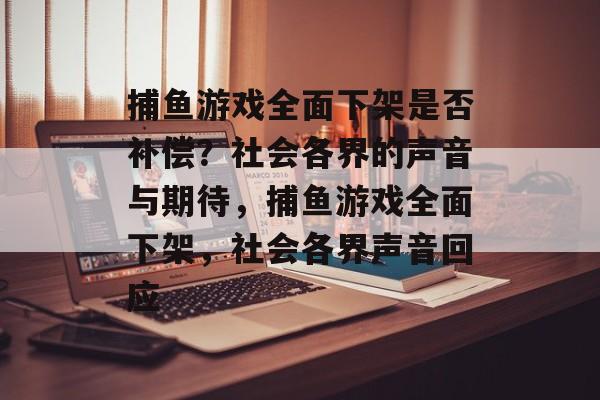 捕鱼游戏全面下架是否补偿？社会各界的声音与期待，捕鱼游戏全面下架，社会各界声音回应

MARCO 2016